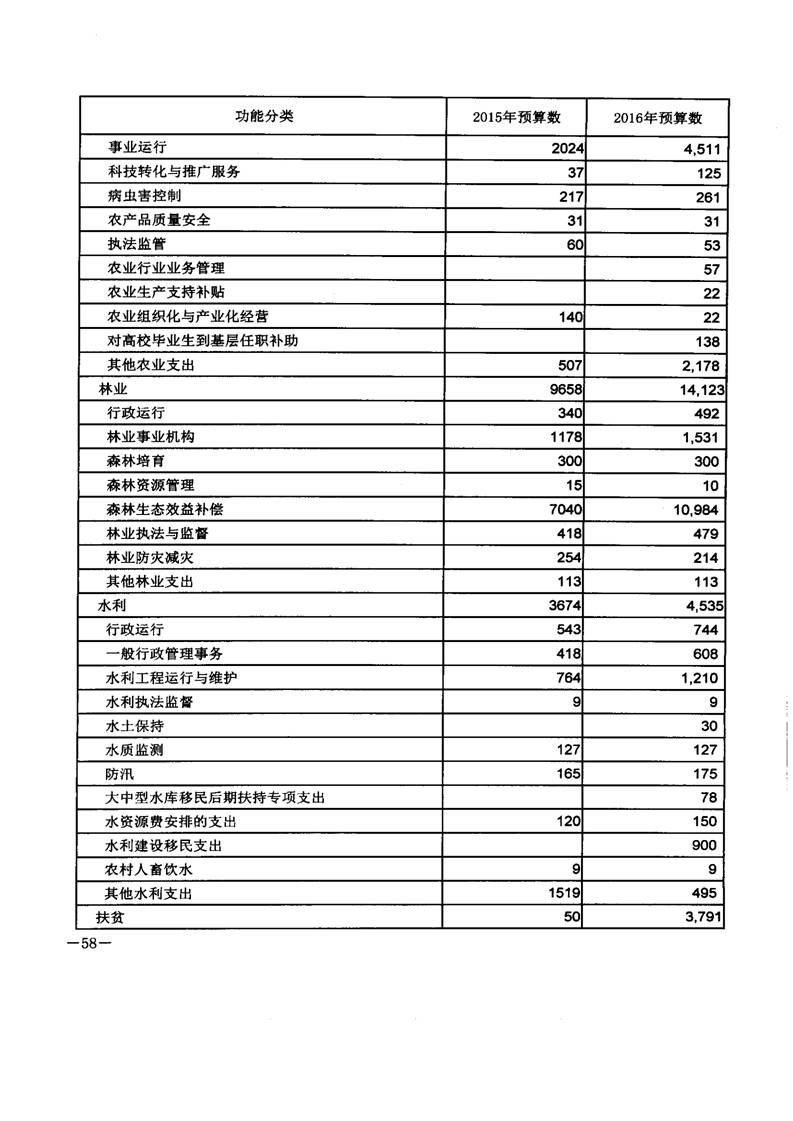 | 功能分类 | 2015年预算数 | 2016年预算数 |
|---|---|---|
| 事业运行 | 2024 | 4,511 |
| 科技转化与推广服务 | 37 | 125 |
| 病虫害控制 | 217 | 261 |
| 农产品质量安全 | 31 | 31 |
| 执法监管 | 60 | 53 |
| 农业行业业务管理 | | 57 |
| 农业生产支持补贴 | | 22 |
| 农业组织化与产业化经营 | 140 | 22 |
| 对高校毕业生到基层任职补助 | | 138 |
| 其他农业支出 | 507 | 2,178 |
| 林业 | 9658 | 14,123 |
| 行政运行 | 340 | 492 |
| 林业事业机构 | 1178 | 1,531 |
| 森林培育 | 300 | 300 |
| 森林资源管理 | 15 | 10 |
| 森林生态效益补偿 | 7040 | 10,984 |
| 林业执法与监督 | 418 | 479 |
| 林业防灾减灾 | 254 | 214 |
| 其他林业支出 | 113 | 113 |
| 水利 | 3674 | 4,535 |
| 行政运行 | 543 | 744 |
| 一般行政管理事务 | 418 | 608 |
| 水利工程运行与维护 | 764 | 1,210 |
| 水利执法监督 | 9 | 9 |
| 水土保持 | | 30 |
| 水质监测 | 127 | 127 |
| 防汛 | 165 | 175 |
| 大中型水库移民后期扶持专项支出 | | 78 |
| 水资源费安排的支出 | 120 | 150 |
| 水利建设移民支出 | | 900 |
| 农村人畜饮水 | 9 | 9 |
| 其他水利支出 | 1519 | 495 |
| 扶贫 | 50 | 3,791 |

—58—